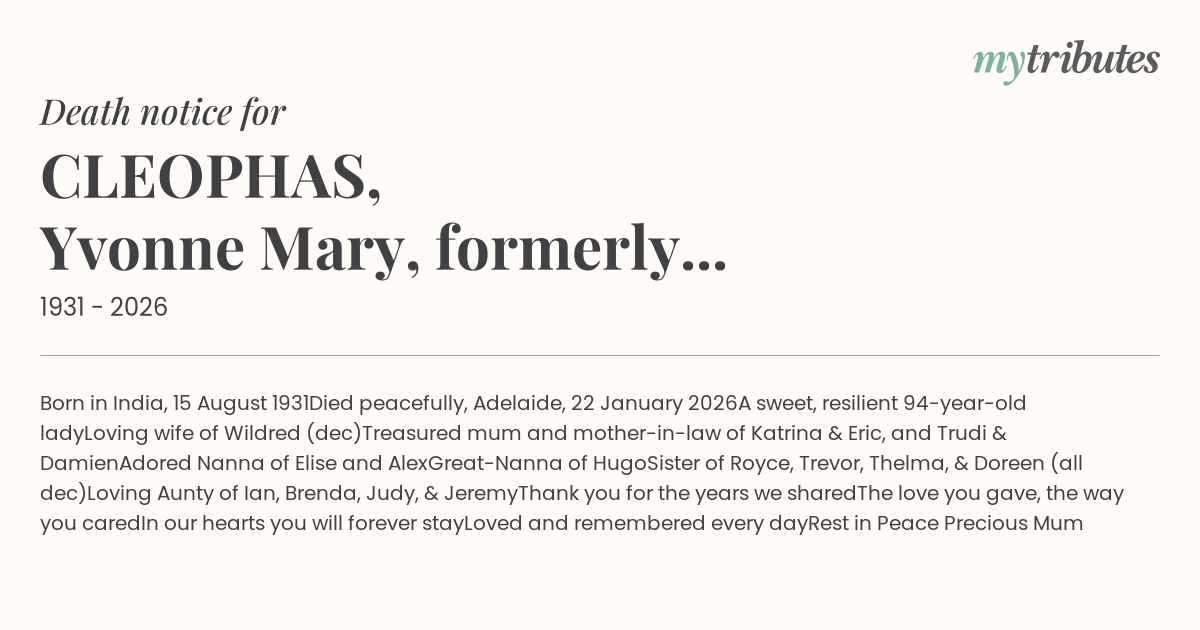 mytributes

Death notice for

CLEOPHAS,
Yvonne Mary, formerly...

1931 - 2026

Born in India, 15 August 1931Died peacefully, Adelaide, 22 January 2026A sweet, resilient 94-year-old ladyLoving wife of Wildred (dec)Treasured mum and mother-in-law of Katrina & Eric, and Trudi & DamienAdored Nanna of Elise and AlexGreat-Nanna of HugoSister of Royce, Trevor, Thelma, & Doreen (all dec)Loving Aunty of Ian, Brenda, Judy, & JeremyThank you for the years we sharedThe love you gave, the way you caredIn our hearts you will forever stayLoved and remembered every dayRest in Peace Precious Mum